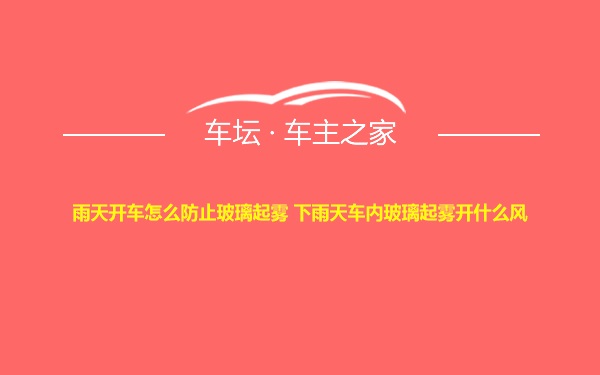 车坛 · 车主之家

雨天开车怎么防止玻璃起雾 下雨天车内玻璃起雾开什么风